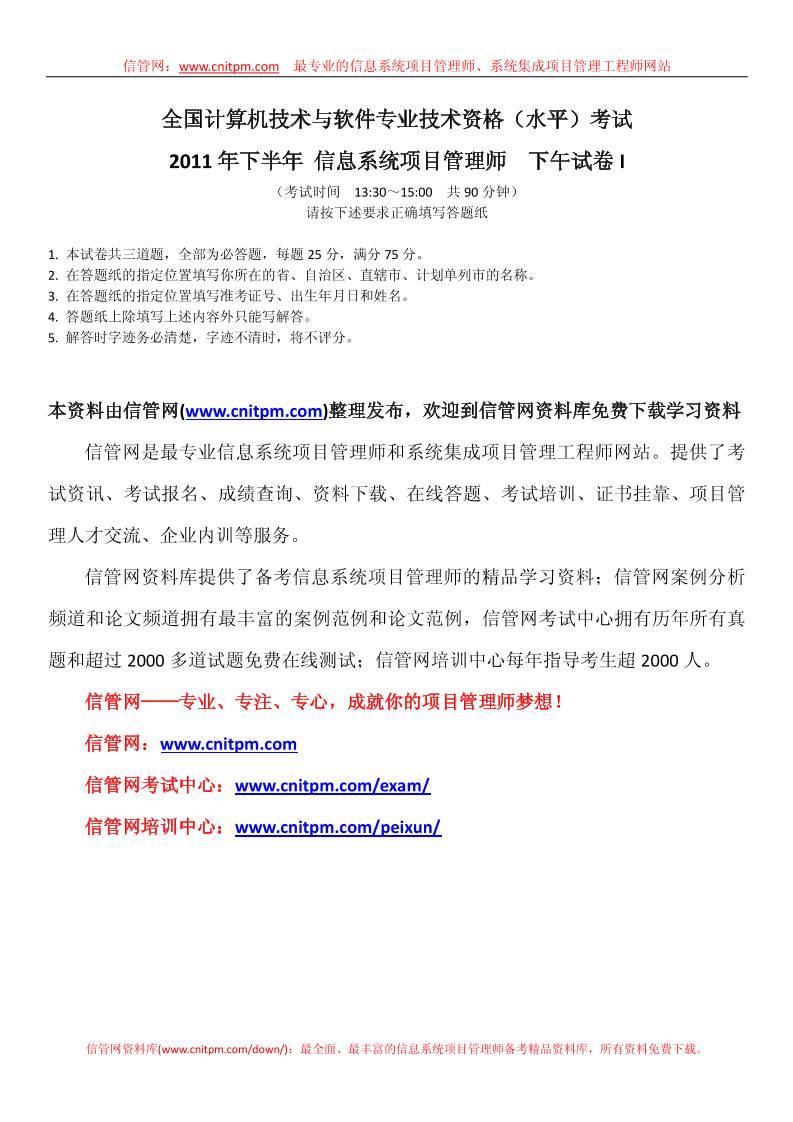 信管网：www.cnitpm.com 最专业的信息系统项目管理师、系统集成项目管理工程师网站

全国计算机技术与软件专业技术资格（水平）考试

2011 年下半年 信息系统项目管理师 下午试卷 I

（考试时间 13:30～15:00 共 90 分钟）

请按下述要求正确填写答题纸

1. 本试卷共三道题，全部为必答题，每题 25 分，满分 75 分。
2. 在答题纸的指定位置填写你所在的省、自治区、直辖市、计划单列市的名称。
3. 在答题纸的指定位置填写准考证号、出生年月日和姓名。
4. 答题纸上除填写上述内容外只能写解答。
5. 解答时字迹务必清楚，字迹不清时，将不评分。

本资料由信管网(www.cnitpm.com)整理发布，欢迎到信管网资料库免费下载学习资料

信管网是最专业信息系统项目管理师和系统集成项目管理工程师网站。提供了考试资讯、考试报名、成绩查询、资料下载、在线答题、考试培训、证书挂靠、项目管理人才交流、企业内训等服务。

信管网资料库提供了备考信息系统项目管理师的精品学习资料；信管网案例分析频道和论文频道拥有最丰富的案例范例和论文范例，信管网考试中心拥有历年所有真题和超过 2000 多道试题免费在线测试；信管网培训中心每年指导考生超 2000 人。

信管网——专业、专注、专心，成就你的项目管理师梦想！

信管网：www.cnitpm.com

信管网考试中心：www.cnitpm.com/exam/

信管网培训中心：www.cnitpm.com/peixun/

信管网资料库(www.cnitpm.com/down/)：最全面、最丰富的信息系统项目管理师备考精品资料库，所有资料免费下载。